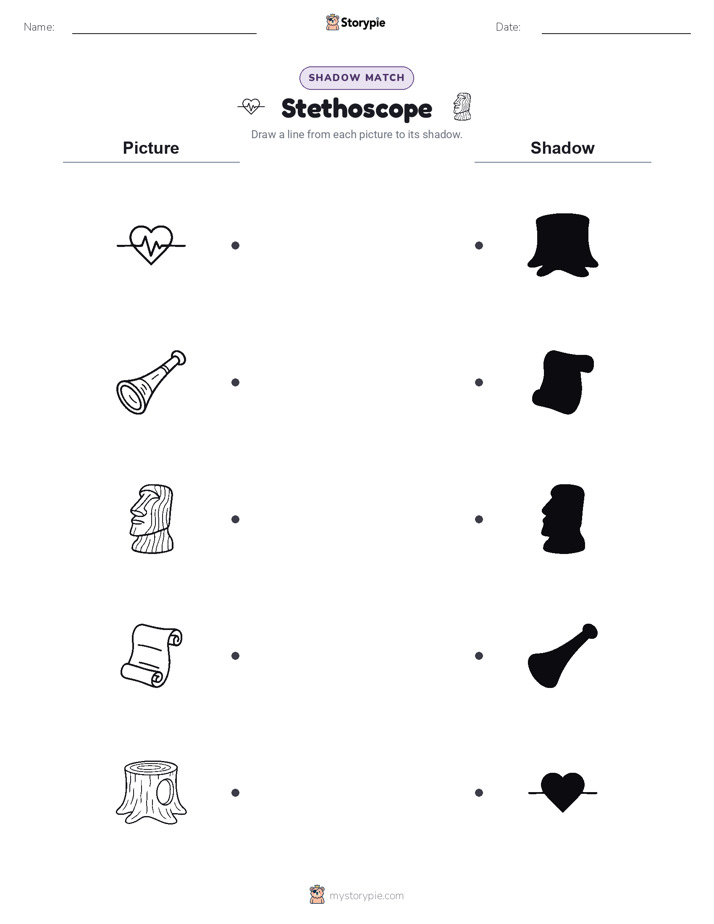 Name:

Storypie

Date:

SHADOW MATCH

Stethoscope

Draw a line from each picture to its shadow.

Picture

Shadow

mystorypie.com